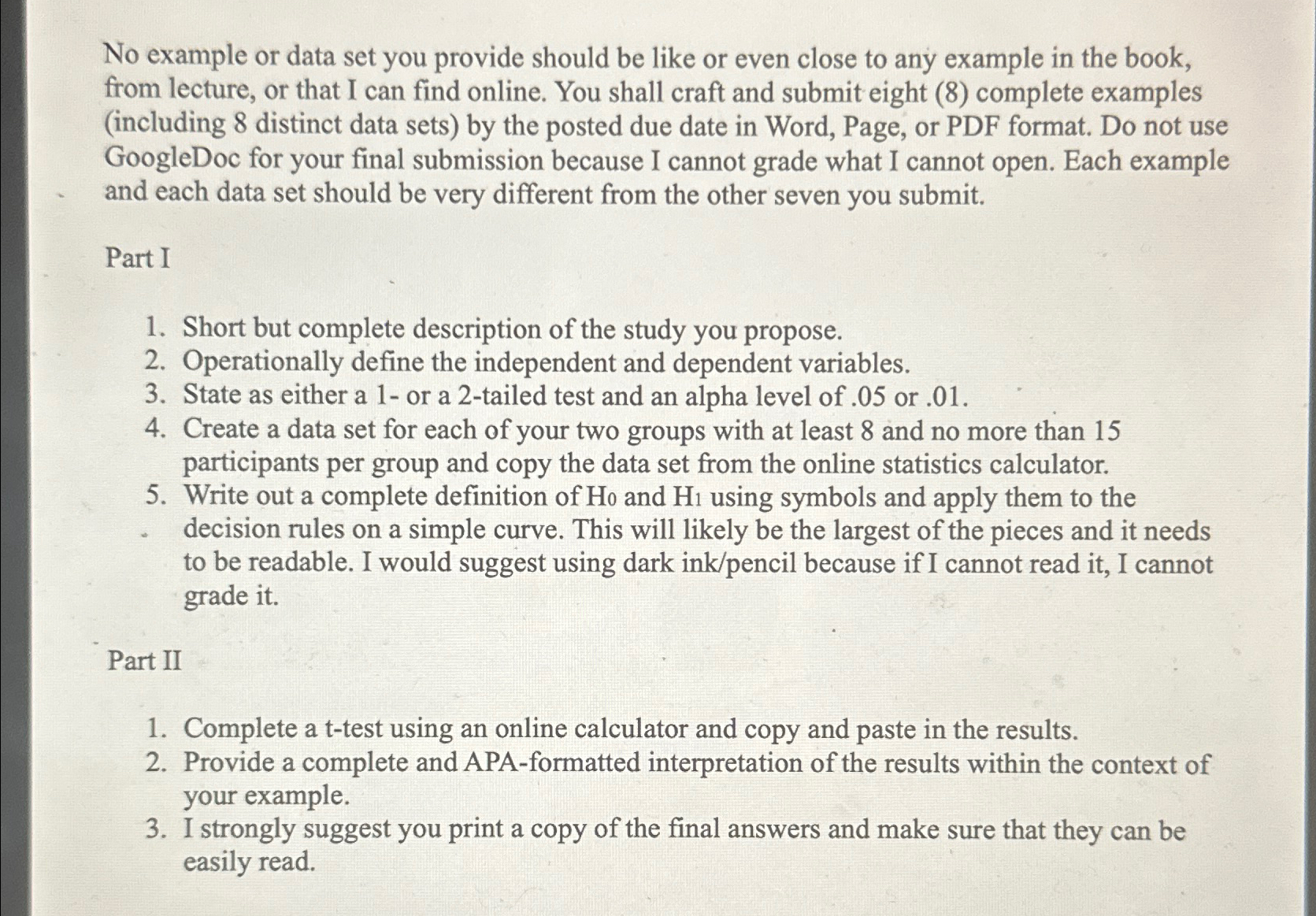 No example or data set you provide should be like or even close to any example in the book, from lecture, or that I can find online. You shall craft and submit eight (8) complete examples (including 8 distinct data sets) by the posted due date in Word, Page, or PDF format. Do not use GoogleDoc for your final submission because I cannot grade what I cannot open. Each example and each data set should be very different from the other seven you submit.

Part I

1. Short but complete description of the study you propose.
2. Operationally define the independent and dependent variables.
3. State as either a 1- or a 2-tailed test and an alpha level of .05 or .01.
4. Create a data set for each of your two groups with at least 8 and no more than 15 participants per group and copy the data set from the online statistics calculator.
5. Write out a complete definition of $H_0$ and $H_1$ using symbols and apply them to the decision rules on a simple curve. This will likely be the largest of the pieces and it needs to be readable. I would suggest using dark ink/pencil because if I cannot read it, I cannot grade it.

Part II

1. Complete a t-test using an online calculator and copy and paste in the results.
2. Provide a complete and APA-formatted interpretation of the results within the context of your example.
3. I strongly suggest you print a copy of the final answers and make sure that they can be easily read.